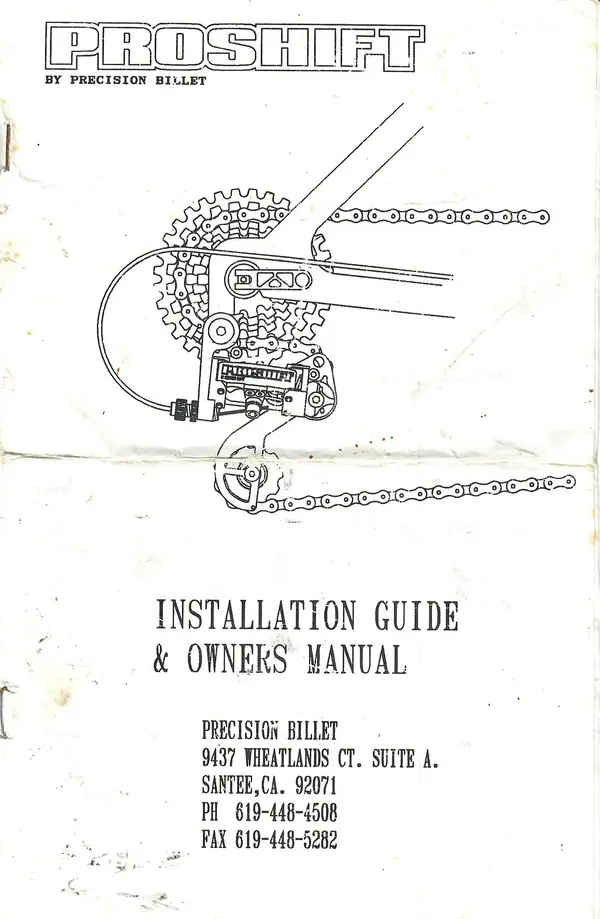 PROSHIFT
BY PRECISION BILLET

PROSHIFT

INSTALLATION GUIDE
& OWNERS MANUAL

PRECISION BILLET
9437 WHEATLANDS CT. SUITE A.
SANTEE,CA. 92071
PH 619-448-4508
FAX 619-448-5282